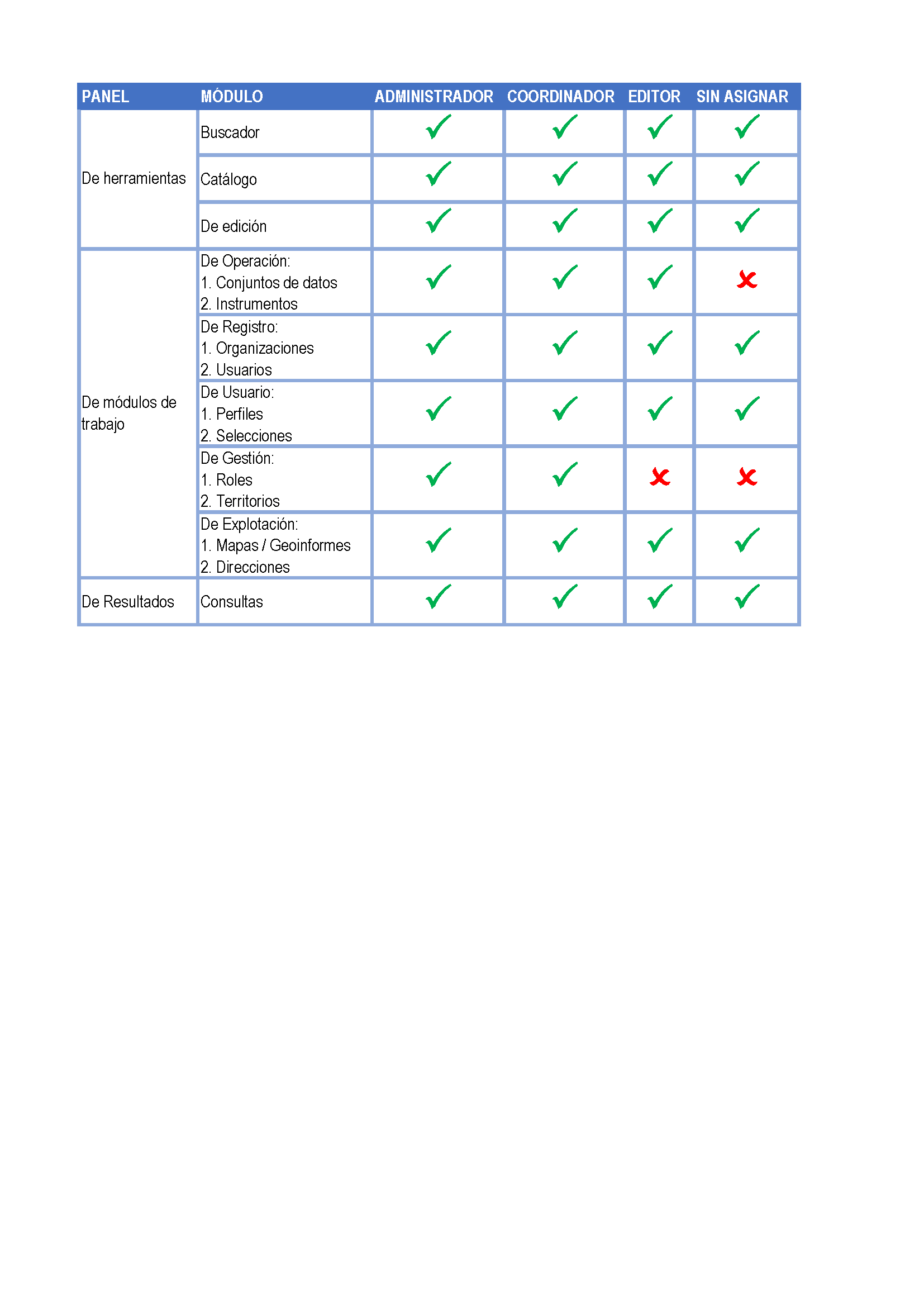 | PANEL | MÓDULO | ADMINISTRADOR | COORDINADOR | EDITOR | SIN ASIGNAR |
|---|---|---|---|---|---|
| De herramientas | Buscador | ✓ | ✓ | ✓ | ✓ |
| | Catálogo | ✓ | ✓ | ✓ | ✓ |
| | De edición | ✓ | ✓ | ✓ | ✓ |
| De módulos de trabajo | De Operación: 1. Conjuntos de datos 2. Instrumentos | ✓ | ✓ | ✓ | ✗ |
| | De Registro: 1. Organizaciones 2. Usuarios | ✓ | ✓ | ✓ | ✓ |
| | De Usuario: 1. Perfiles 2. Selecciones | ✓ | ✓ | ✓ | ✓ |
| | De Gestión: 1. Roles 2. Territorios | ✓ | ✓ | ✗ | ✗ |
| | De Explotación: 1. Mapas / Geoinformes 2. Direcciones | ✓ | ✓ | ✓ | ✓ |
| De Resultados | Consultas | ✓ | ✓ | ✓ | ✓ |